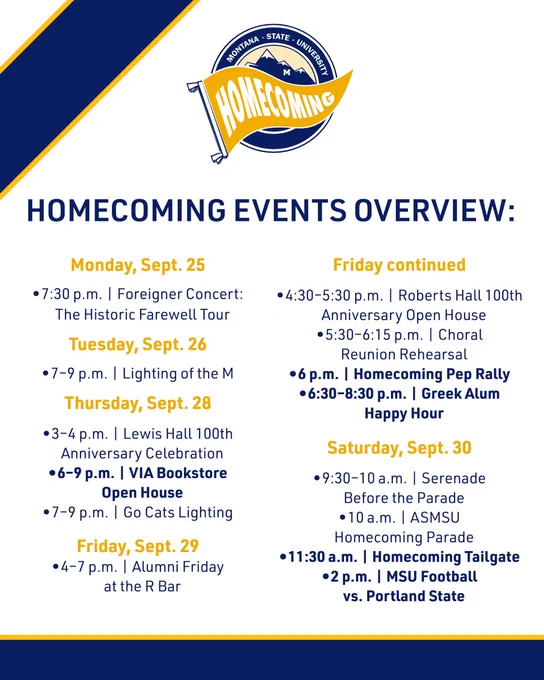 MONTANA · STATE · UNIVERSITY
M
HOMECOMING

HOMECOMING EVENTS OVERVIEW:

Monday, Sept. 25

•7:30 p.m. | Foreigner Concert: The Historic Farewell Tour

Tuesday, Sept. 26

•7–9 p.m. | Lighting of the M

Thursday, Sept. 28

•3–4 p.m. | Lewis Hall 100th Anniversary Celebration
•6–9 p.m. | VIA Bookstore Open House
•7–9 p.m. | Go Cats Lighting

Friday, Sept. 29

•4–7 p.m. | Alumni Friday at the R Bar

Friday continued

•4:30–5:30 p.m. | Roberts Hall 100th Anniversary Open House
•5:30–6:15 p.m. | Choral Reunion Rehearsal
•6 p.m. | Homecoming Pep Rally
•6:30–8:30 p.m. | Greek Alum Happy Hour

Saturday, Sept. 30

•9:30–10 a.m. | Serenade Before the Parade
•10 a.m. | ASMSU Homecoming Parade
•11:30 a.m. | Homecoming Tailgate
•2 p.m. | MSU Football vs. Portland State